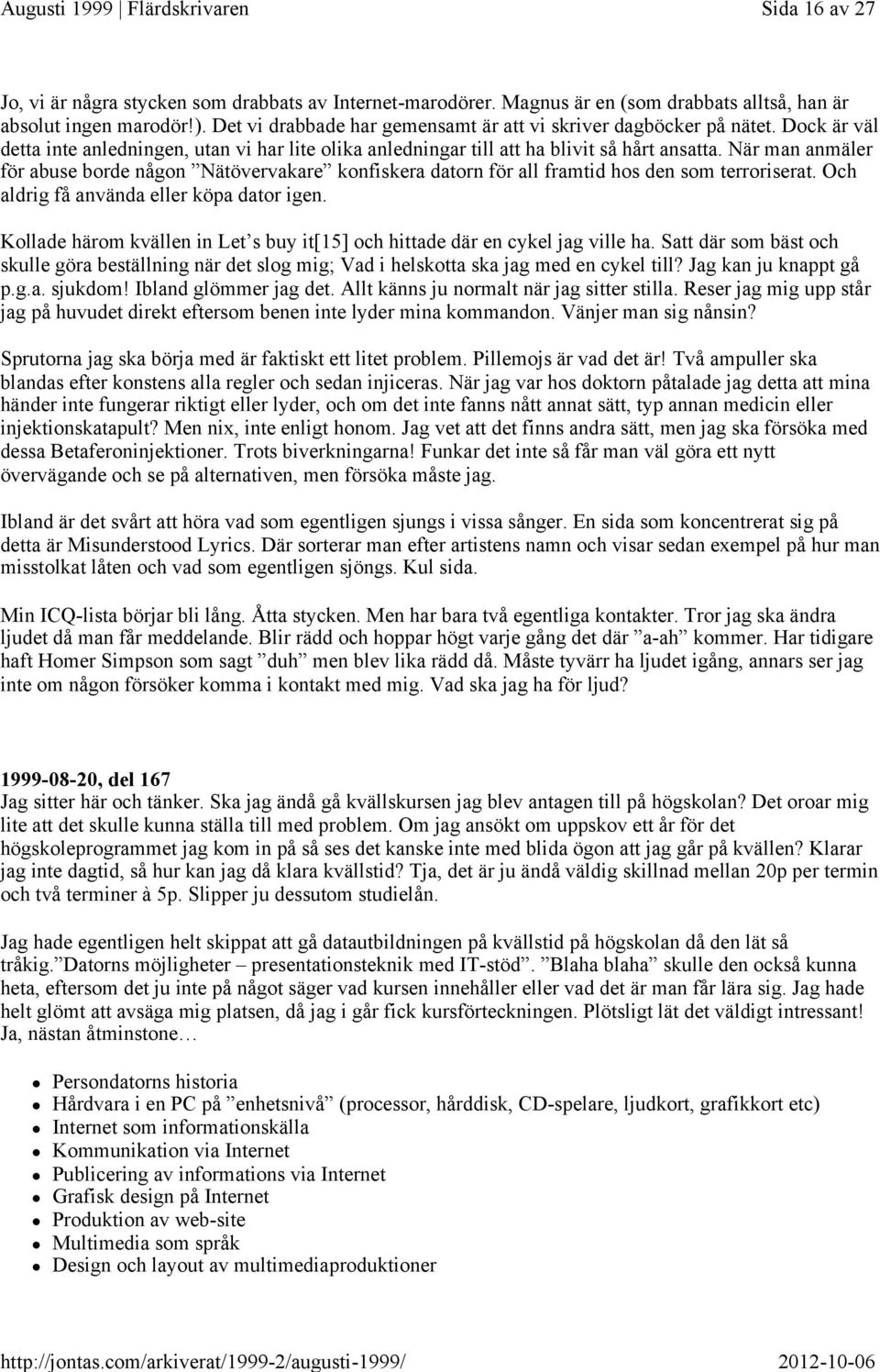 Augusti 1999 | Flärdskrivaren Sida 16 av 27

Jo, vi är några stycken som drabbats av Internet-marodörer. Magnus är en (som drabbats alltså, han är absolut ingen marodör!). Det vi drabbade har gemensamt är att vi skriver dagböcker på nätet. Dock är väl detta inte anledningen, utan vi har lite olika anledningar till att ha blivit så hårt ansatta. När man anmäler för abuse borde någon ”Nätövervakare” konfiskera datorn för all framtid hos den som terroriserat. Och aldrig få använda eller köpa dator igen.

Kollade härom kvällen in Let’s buy it[15] och hittade där en cykel jag ville ha. Satt där som bäst och skulle göra beställning när det slog mig; Vad i helskotta ska jag med en cykel till? Jag kan ju knappt gå p.g.a. sjukdom! Ibland glömmer jag det. Allt känns ju normalt när jag sitter stilla. Reser jag mig upp står jag på huvudet direkt eftersom benen inte lyder mina kommandon. Vänjer man sig nånsin?

Sprutorna jag ska börja med är faktiskt ett litet problem. Pillemojs är vad det är! Två ampuller ska blandas efter konstens alla regler och sedan injiceras. När jag var hos doktorn påtalade jag detta att mina händer inte fungerar riktigt eller lyder, och om det inte fanns nått annat sätt, typ annan medicin eller injektionskatapult? Men nix, inte enligt honom. Jag vet att det finns andra sätt, men jag ska försöka med dessa Betaferoninjektioner. Trots biverkningarna! Funkar det inte så får man väl göra ett nytt övervägande och se på alternativen, men försöka måste jag.

Ibland är det svårt att höra vad som egentligen sjungs i vissa sånger. En sida som koncentrerat sig på detta är Misunderstood Lyrics. Där sorterar man efter artistens namn och visar sedan exempel på hur man misstolkat låten och vad som egentligen sjöngs. Kul sida.

Min ICQ-lista börjar bli lång. Åtta stycken. Men har bara två egentliga kontakter. Tror jag ska ändra ljudet då man får meddelande. Blir rädd och hoppar högt varje gång det där ”a-ah” kommer. Har tidigare haft Homer Simpson som sagt ”duh” men blev lika rädd då. Måste tyvärr ha ljudet igång, annars ser jag inte om någon försöker komma i kontakt med mig. Vad ska jag ha för ljud?

1999-08-20, del 167
Jag sitter här och tänker. Ska jag ändå gå kvällskursen jag blev antagen till på högskolan? Det oroar mig lite att det skulle kunna ställa till med problem. Om jag ansökt om uppskov ett år för det högskoleprogrammet jag kom in på så ses det kanske inte med blida ögon att jag går på kvällen? Klarar jag inte dagtid, så hur kan jag då klara kvällstid? Tja, det är ju ändå väldig skillnad mellan 20p per termin och två terminer à 5p. Slipper ju dessutom studielån.

Jag hade egentligen helt skippat att gå datautbildningen på kvällstid på högskolan då den lät så tråkig.”Datorns möjligheter – presentationsteknik med IT-stöd”. ”Blaha blaha” skulle den också kunna heta, eftersom det ju inte på något säger vad kursen innehåller eller vad det är man får lära sig. Jag hade helt glömt att avsäga mig platsen, då jag i går fick kursförteckningen. Plötsligt lät det väldigt intressant! Ja, nästan åtminstone…

- Persondatorns historia
- Hårdvara i en PC på ”enhetsnivå” (processor, hårddisk, CD-spelare, ljudkort, grafikkort etc)
- Internet som informationskälla
- Kommunikation via Internet
- Publicering av informations via Internet
- Grafisk design på Internet
- Produktion av web-site
- Multimedia som språk
- Design och layout av multimediaproduktioner

http://jontas.com/arkiverat/1999-2/augusti-1999/ 2012-10-06